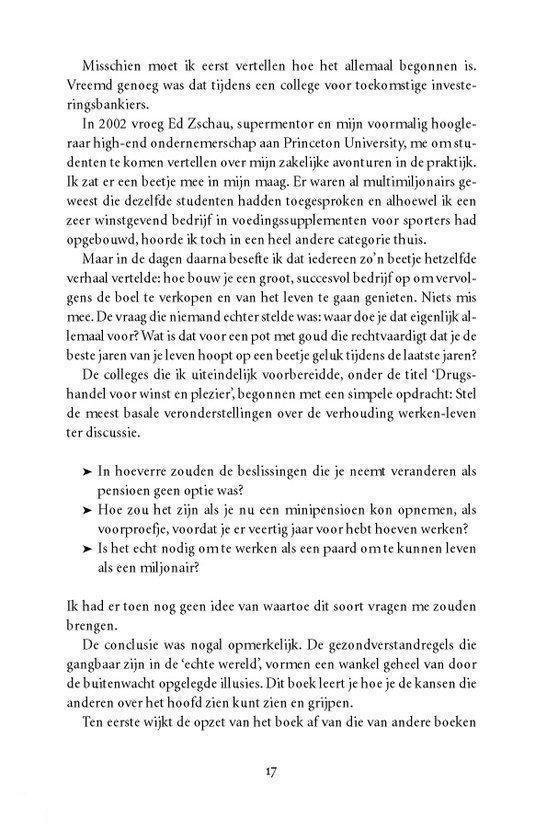 Misschien moet ik eerst vertellen hoe het allemaal begonnen is. Vreemd genoeg was dat tijdens een college voor toekomstige investeringsbankiers.

In 2002 vroeg Ed Zschau, supermentor en mijn voormalig hoogleraar high-end ondernemerschap aan Princeton University, me om studenten te komen vertellen over mijn zakelijke avonturen in de praktijk. Ik zat er een beetje mee in mijn maag. Er waren al multimiljonairs geweest die dezelfde studenten hadden toegesproken en alhoewel ik een zeer winstgevend bedrijf in voedingssupplementen voor sporters had opgebouwd, hoorde ik toch in een heel andere categorie thuis.

Maar in de dagen daarna besefte ik dat iedereen zo'n beetje hetzelfde verhaal vertelde: hoe bouw je een groot, succesvol bedrijf op om vervolgens de boel te verkopen en van het leven te gaan genieten. Niets mis mee. De vraag die niemand echter stelde was: waar doe je dat eigenlijk allemaal voor? Wat is dat voor een pot met goud die rechtvaardigt dat je de beste jaren van je leven hoopt op een beetje geluk tijdens de laatste jaren?

De colleges die ik uiteindelijk voorbereidde, onder de titel 'Drugshandel voor winst en plezier', begonnen met een simpele opdracht: Stel de meest basale veronderstellingen over de verhouding werken-leven ter discussie.

➤ In hoeverre zouden de beslissingen die je neemt veranderen als pensioen geen optie was?
➤ Hoe zou het zijn als je nu een minipensioen kon opnemen, als voorproefje, voordat je er veertig jaar voor hebt hoeven werken?
➤ Is het echt nodig om te werken als een paard om te kunnen leven als een miljonair?

Ik had er toen nog geen idee van waartoe dit soort vragen me zouden brengen.

De conclusie was nogal opmerkelijk. De gezondverstandregels die gangbaar zijn in de 'echte wereld', vormen een wankel geheel van door de buitenwacht opgelegde illusies. Dit boek leert je hoe je de kansen die anderen over het hoofd zien kunt zien en grijpen.

Ten eerste wijkt de opzet van het boek af van die van andere boeken

17